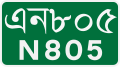 এন৮০৫
N805